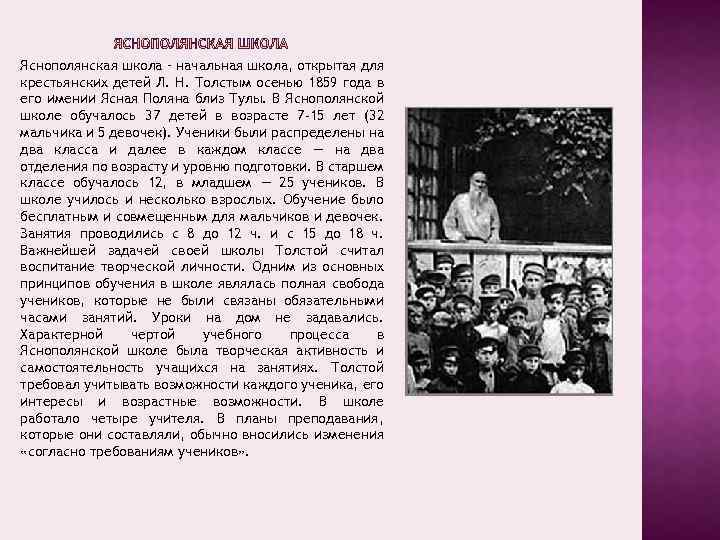 ЯСНОПОЛЯНСКАЯ ШКОЛА

Яснополянская школа - начальная школа, открытая для крестьянских детей Л. Н. Толстым осенью 1859 года в его имении Ясная Поляна близ Тулы. В Яснополянской школе обучалось 37 детей в возрасте 7-15 лет (32 мальчика и 5 девочек). Ученики были распределены на два класса и далее в каждом классе — на два отделения по возрасту и уровню подготовки. В старшем классе обучалось 12, в младшем — 25 учеников. В школе училось и несколько взрослых. Обучение было бесплатным и совмещенным для мальчиков и девочек. Занятия проводились с 8 до 12 ч. и с 15 до 18 ч. Важнейшей задачей своей школы Толстой считал воспитание творческой личности. Одним из основных принципов обучения в школе являлась полная свобода учеников, которые не были связаны обязательными часами занятий. Уроки на дом не задавались. Характерной чертой учебного процесса в Яснополянской школе была творческая активность и самостоятельность учащихся на занятиях. Толстой требовал учитывать возможности каждого ученика, его интересы и возрастные возможности. В школе работало четыре учителя. В планы преподавания, которые они составляли, обычно вносились изменения «согласно требованиям учеников».